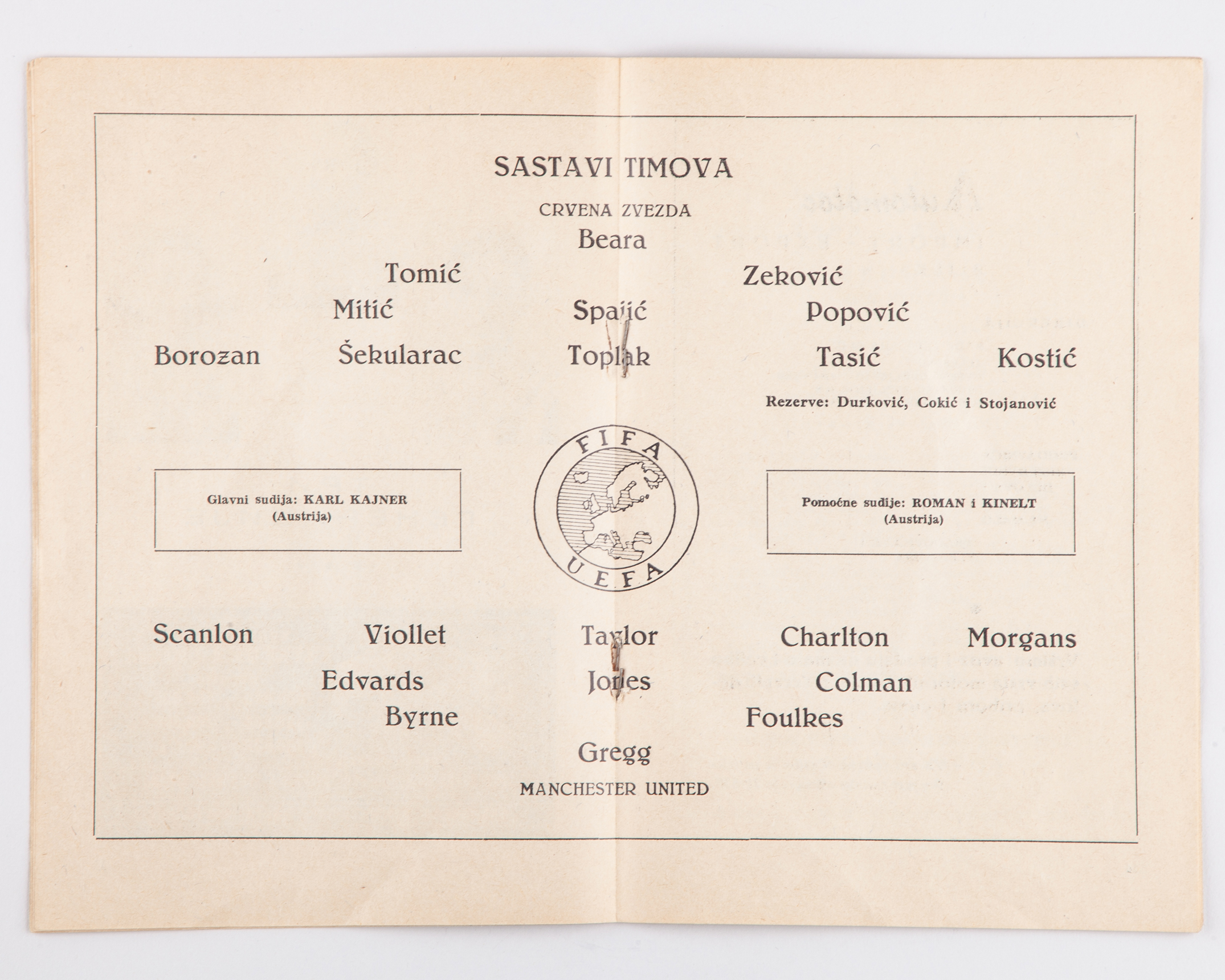 SASTAVI TIMOVA

CRVENA ZVEZDA

Beara

Tomić Zeković

Mitić Spajić Popović

Borozan Šekularac Toplak Tasić Kostić

Rezerve: Durković, Cokić i Stojanović

Glavni sudija: KARL KAJNER
(Austrija)

FIFA
UEFA

Pomoćne sudije: ROMAN i KINELT
(Austrija)

Scanlon Viollet Taylor Charlton Morgans

Edvards Jones Colman

Byrne Foulkes

Gregg

MANCHESTER UNITED